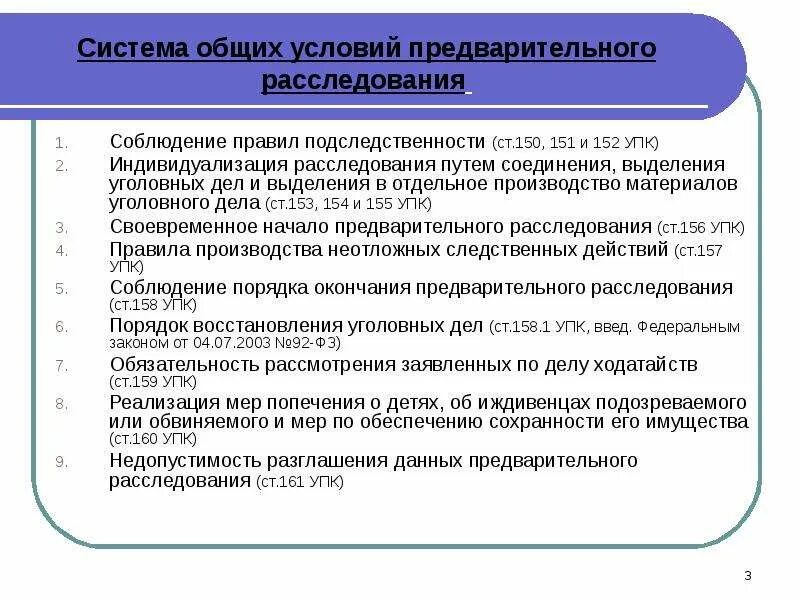 Система общих условий предварительного расследования

1. Соблюдение правил подследственности (ст.150, 151 и 152 УПК)
2. Индивидуализация расследования путем соединения, выделения уголовных дел и выделения в отдельное производство материалов уголовного дела (ст.153, 154 и 155 УПК)
3. Своевременное начало предварительного расследования (ст.156 УПК)
4. Правила производства неотложных следственных действий (ст.157 УПК)
5. Соблюдение порядка окончания предварительного расследования (ст.158 УПК)
6. Порядок восстановления уголовных дел (ст.158.1 УПК, введ. Федеральным законом от 04.07.2003 №92-ФЗ)
7. Обязательность рассмотрения заявленных по делу ходатайств (ст.159 УПК)
8. Реализация мер попечения о детях, об иждивенцах подозреваемого или обвиняемого и мер по обеспечению сохранности его имущества (ст.160 УПК)
9. Недопустимость разглашения данных предварительного расследования (ст.161 УПК)

3